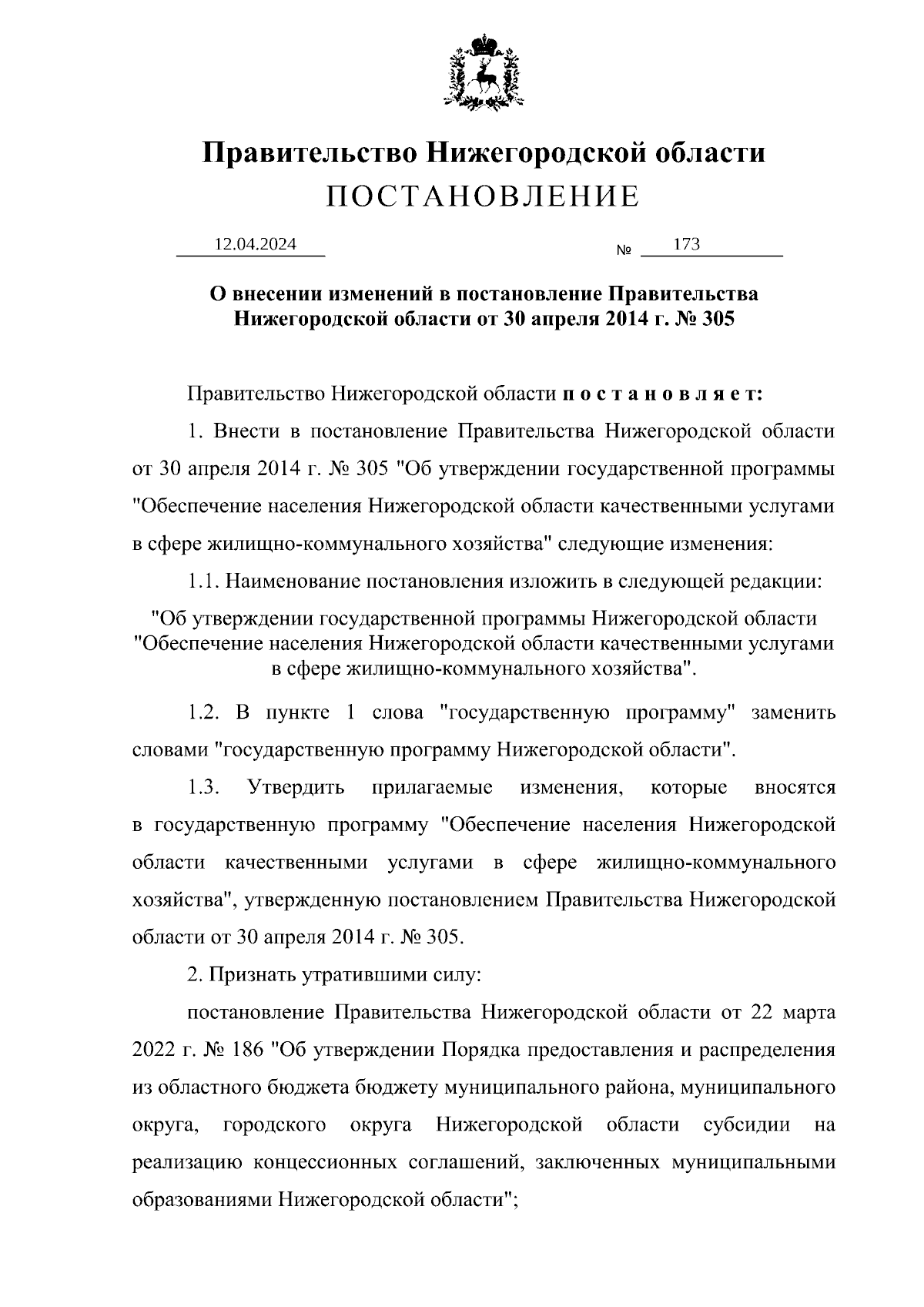 Правительство Нижегородской области
ПОСТАНОВЛЕНИЕ

12.04.2024 № 173

О внесении изменений в постановление Правительства Нижегородской области от 30 апреля 2014 г. № 305

Правительство Нижегородской области п о с т а н о в л я е т:

1. Внести в постановление Правительства Нижегородской области от 30 апреля 2014 г. № 305 "Об утверждении государственной программы "Обеспечение населения Нижегородской области качественными услугами в сфере жилищно-коммунального хозяйства" следующие изменения:

1.1. Наименование постановления изложить в следующей редакции:

"Об утверждении государственной программы Нижегородской области "Обеспечение населения Нижегородской области качественными услугами в сфере жилищно-коммунального хозяйства".

1.2. В пункте 1 слова "государственную программу" заменить словами "государственную программу Нижегородской области".

1.3. Утвердить прилагаемые изменения, которые вносятся в государственную программу "Обеспечение населения Нижегородской области качественными услугами в сфере жилищно-коммунального хозяйства", утвержденную постановлением Правительства Нижегородской области от 30 апреля 2014 г. № 305.

2. Признать утратившими силу:

постановление Правительства Нижегородской области от 22 марта 2022 г. № 186 "Об утверждении Порядка предоставления и распределения из областного бюджета бюджету муниципального района, муниципального округа, городского округа Нижегородской области субсидии на реализацию концессионных соглашений, заключенных муниципальными образованиями Нижегородской области";